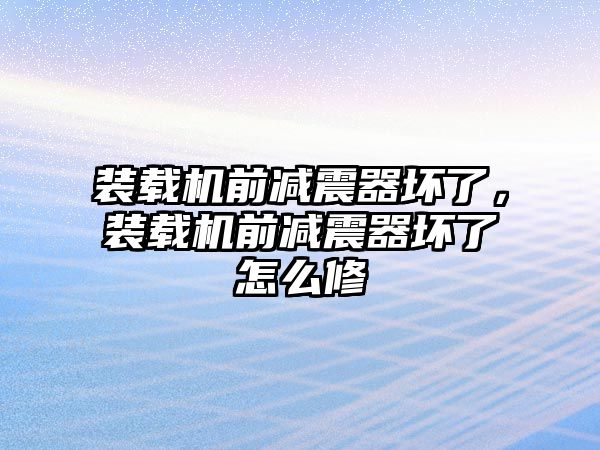 装载机前减震器坏了，装载机前减震器坏了怎么修